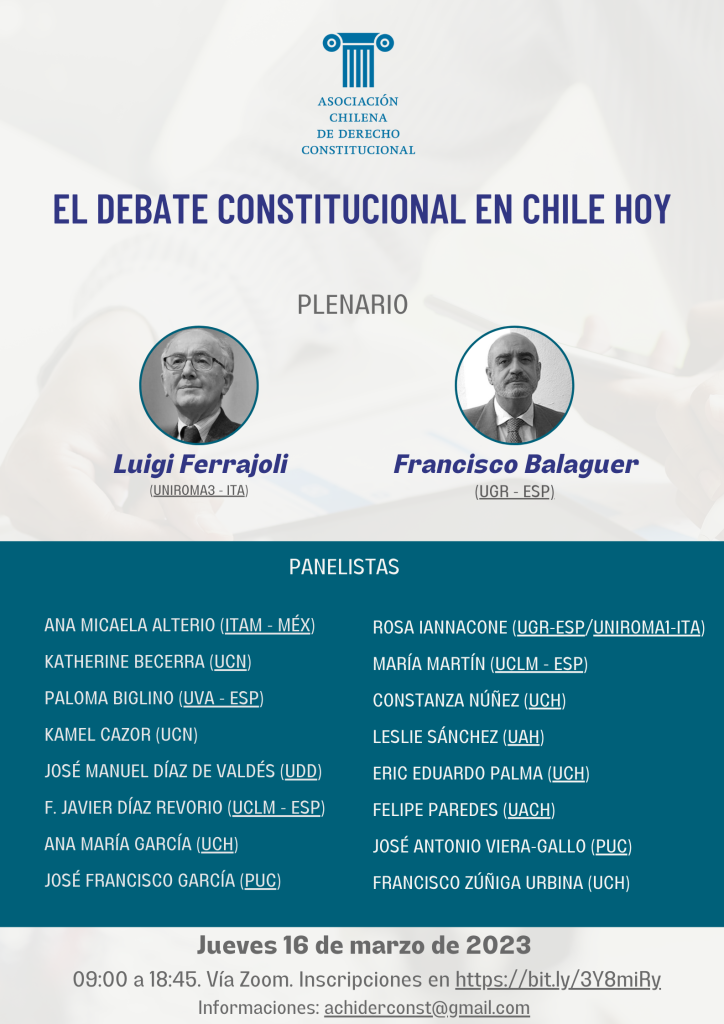 ASOCIACIÓN
CHILENA
DE DERECHO
CONSTITUCIONAL

EL DEBATE CONSTITUCIONAL EN CHILE HOY

PLENARIO

Luigi Ferrajoli
(UNIROMA3 - ITA)

Francisco Balaguer
(UGR - ESP)

PANELISTAS

ANA MICAELA ALTERIO (ITAM - MÉX)
KATHERINE BECERRA (UCN)
PALOMA BIGLINO (UVA - ESP)
KAMEL CAZOR (UCN)
JOSÉ MANUEL DÍAZ DE VALDÉS (UDD)
F. JAVIER DÍAZ REVORIO (UCLM - ESP)
ANA MARÍA GARCÍA (UCH)
JOSÉ FRANCISCO GARCÍA (PUC)

ROSA IANNACONE (UGR-ESP/UNIROMA1-ITA)
MARÍA MARTÍN (UCLM - ESP)
CONSTANZA NÚÑEZ (UCH)
LESLIE SÁNCHEZ (UAH)
ERIC EDUARDO PALMA (UCH)
FELIPE PAREDES (UACH)
JOSÉ ANTONIO VIERA-GALLO (PUC)
FRANCISCO ZÚÑIGA URBINA (UCH)

Jueves 16 de marzo de 2023
09:00 a 18:45. Vía Zoom. Inscripciones en https://bit.ly/3Y8miRy
Informaciones: achiderconst@gmail.com